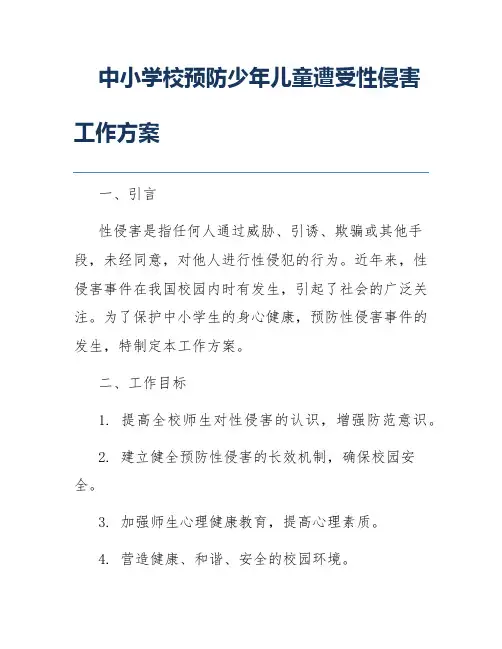 中小学校预防少年儿童遭受性侵害工作方案

一、引言

性侵害是指任何人通过威胁、引诱、欺骗或其他手段，未经同意，对他人进行性侵犯的行为。近年来，性侵害事件在我国校园内时有发生，引起了社会的广泛关注。为了保护中小学生的身心健康，预防性侵害事件的发生，特制定本工作方案。

二、工作目标

1. 提高全校师生对性侵害的认识，增强防范意识。

2. 建立健全预防性侵害的长效机制，确保校园安全。

3. 加强师生心理健康教育，提高心理素质。

4. 营造健康、和谐、安全的校园环境。